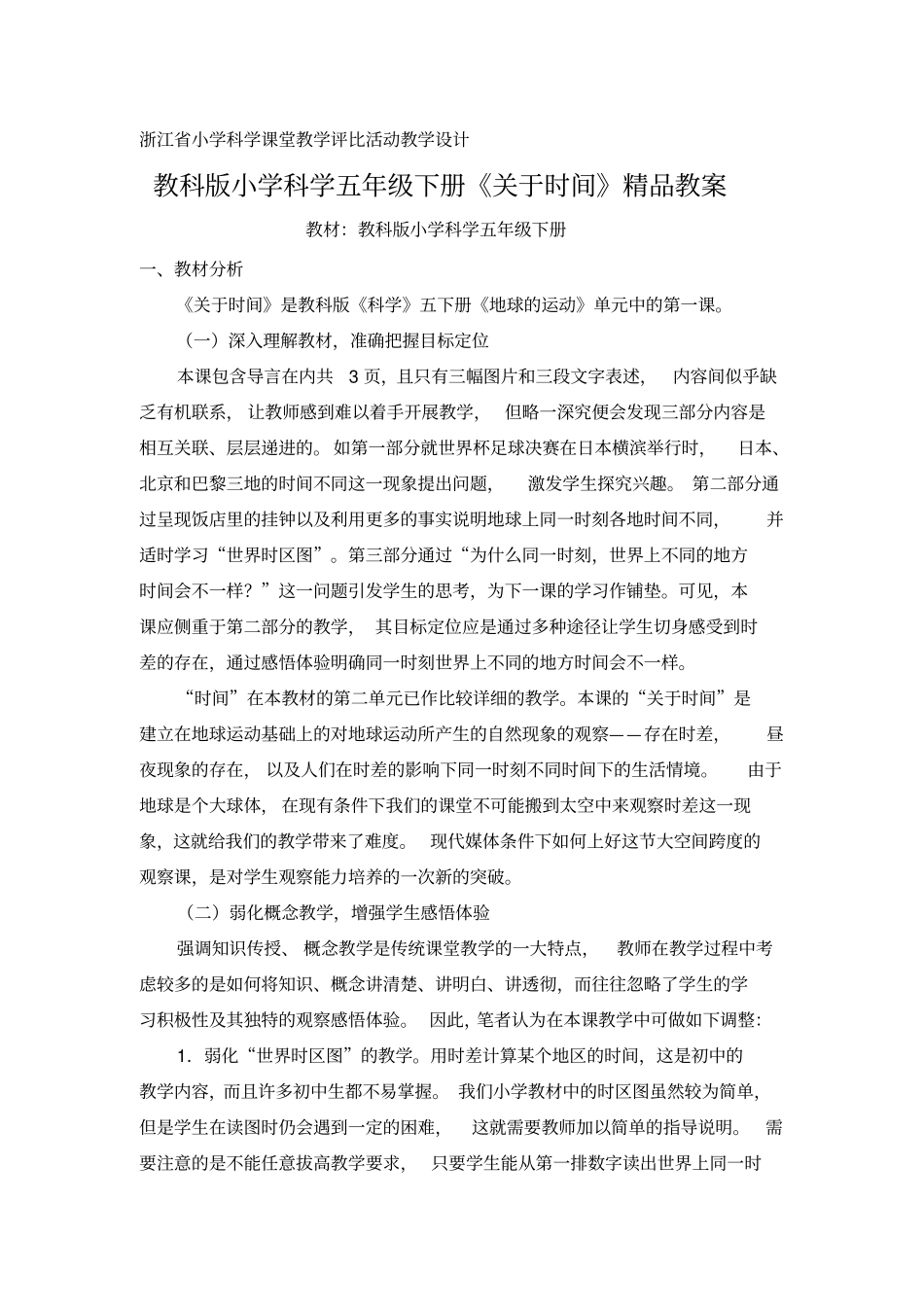 浙江省小学科学课堂教学评比活动教学设计

教科版小学科学五年级下册《关于时间》精品教案

教材：教科版小学科学五年级下册

一、教材分析

《关于时间》是教科版《科学》五下册《地球的运动》单元中的第一课。

（一）深入理解教材，准确把握目标定位

本课包含导言在内共 3 页，且只有三幅图片和三段文字表述，内容间似乎缺乏有机联系，让教师感到难以着手开展教学，但略一深究便会发现三部分内容是相互关联、层层递进的。如第一部分就世界杯足球决赛在日本横滨举行时，日本、北京和巴黎三地的时间不同这一现象提出问题，激发学生探究兴趣。第二部分通过呈现饭店里的挂钟以及利用更多的事实说明地球上同一时刻各地时间不同，并适时学习“世界时区图”。第三部分通过“为什么同一时刻，世界上不同的地方时间会不一样？”这一问题引发学生的思考，为下一课的学习作铺垫。可见，本课应侧重于第二部分的教学，其目标定位应是通过多种途径让学生切身感受到时差的存在，通过感悟体验明确同一时刻世界上不同的地方时间会不一样。

“时间”在本教材的第二单元已作比较详细的教学。本课的“关于时间”是建立在地球运动基础上的对地球运动所产生的自然现象的观察——存在时差，昼夜现象的存在，以及人们在时差的影响下同一时刻不同时间下的生活情境。由于地球是个大球体，在现有条件下我们的课堂不可能搬到太空中来观察时差这一现象，这就给我们的教学带来了难度。现代媒体条件下如何上好这节大空间跨度的观察课，是对学生观察能力培养的一次新的突破。

（二）弱化概念教学，增强学生感悟体验

强调知识传授、概念教学是传统课堂教学的一大特点，教师在教学过程中考虑较多的是如何将知识、概念讲清楚、讲明白、讲透彻，而往往忽略了学生的学习积极性及其独特的观察感悟体验。因此，笔者认为在本课教学中可做如下调整：

1．弱化“世界时区图”的教学。用时差计算某个地区的时间，这是初中的教学内容，而且许多初中生都不易掌握。我们小学教材中的时区图虽然较为简单，但是学生在读图时仍会遇到一定的困难，这就需要教师加以简单的指导说明。需要注意的是不能任意拔高教学要求，只要学生能从第一排数字读出世界上同一时